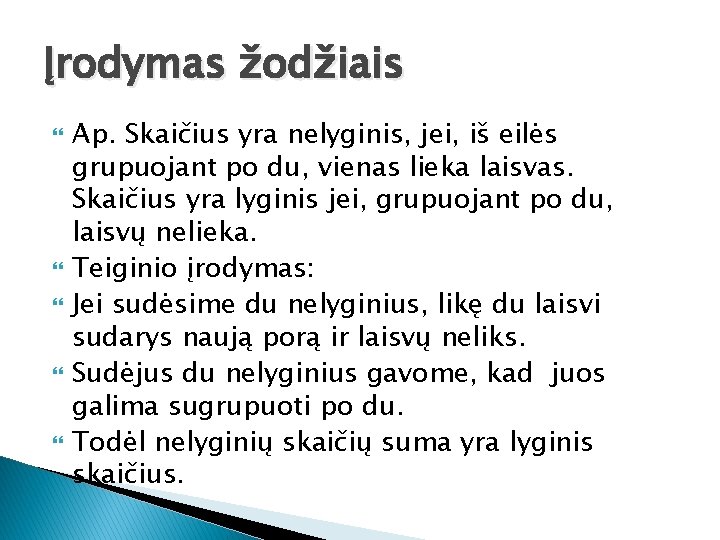 Įrodymas žodžiais

Ap. Skaičius yra nelyginis, jei, iš eilės grupuojant po du, vienas lieka laisvas. Skaičius yra lyginis jei, grupuojant po du, laisvų nelieka.

Teiginio įrodymas:

Jei sudėsime du nelyginius, likę du laisvi sudarys naują porą ir laisvų neliks.

Sudėjus du nelyginius gavome, kad juos galima sugrupuoti po du.

Todėl nelyginių skaičių suma yra lyginis skaičius.